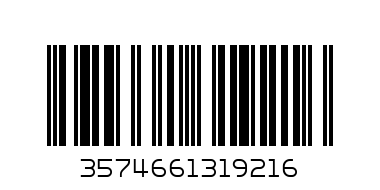 3574661319216